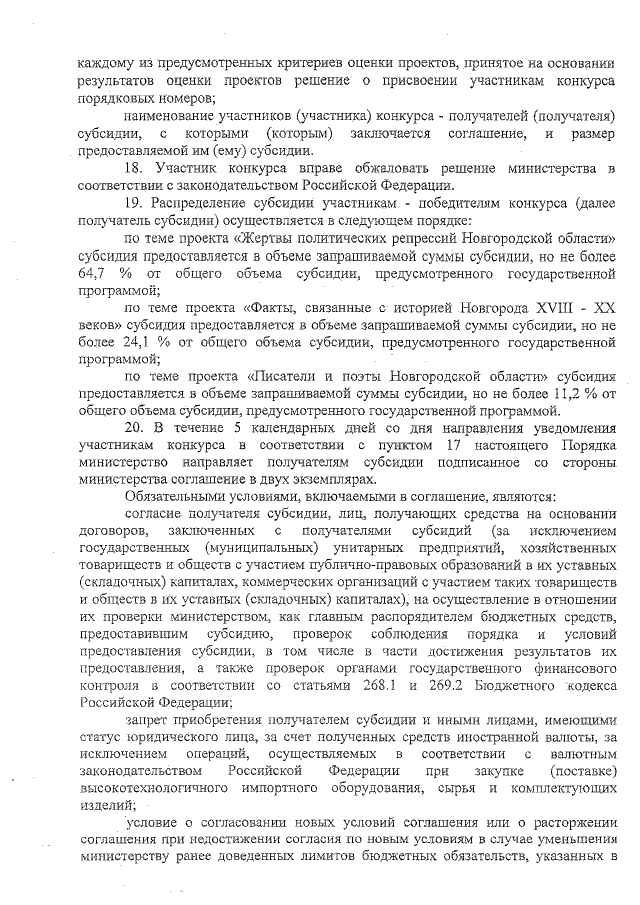 каждому из предусмотренных критериев оценки проектов, принятое на основании результатов оценки проектов решение о присвоении участникам конкурса порядковых номеров;

наименование участников (участника) конкурса - получателей (получателя) субсидии, с которыми (которым) заключается соглашение, и размер предоставляемой им (ему) субсидии.

18. Участник конкурса вправе обжаловать решение министерства в соответствии с законодательством Российской Федерации.

19. Распределение субсидии участникам - победителям конкурса (далее получатель субсидии) осуществляется в следующем порядке:

по теме проекта «Жертвы политических репрессий Новгородской области» субсидия предоставляется в объеме запрашиваемой суммы субсидии, но не более 64,7 % от общего объема субсидии, предусмотренного государственной программой;

по теме проекта «Факты, связанные с историей Новгорода XVIII - XX веков» субсидия предоставляется в объеме запрашиваемой суммы субсидии, но не более 24,1 % от общего объема субсидии, предусмотренного государственной программой;

по теме проекта «Писатели и поэты Новгородской области» субсидия предоставляется в объеме запрашиваемой суммы субсидии, но не более 11,2 % от общего объема субсидии, предусмотренного государственной программой.

20. В течение 5 календарных дней со дня направления уведомления участникам конкурса в соответствии с пунктом 17 настоящего Порядка министерство направляет получателям субсидии подписанное со стороны министерства соглашение в двух экземплярах.

Обязательными условиями, включаемыми в соглашение, являются:

согласие получателя субсидии, лиц, получающих средства на основании договоров, заключенных с получателями субсидий (за исключением государственных (муниципальных) унитарных предприятий, хозяйственных товариществ и обществ с участием публично-правовых образований в их уставных (складочных) капиталах, коммерческих организаций с участием таких товариществ и обществ в их уставных (складочных) капиталах), на осуществление в отношении их проверки министерством, как главным распорядителем бюджетных средств, предоставившим субсидию, проверок соблюдения порядка и условий предоставления субсидии, в том числе в части достижения результатов их предоставления, а также проверок органами государственного финансового контроля в соответствии со статьями 268.1 и 269.2 Бюджетного кодекса Российской Федерации;

запрет приобретения получателем субсидии и иными лицами, имеющими статус юридического лица, за счет полученных средств иностранной валюты, за исключением операций, осуществляемых в соответствии с валютным законодательством Российской Федерации при закупке (поставке) высокотехнологичного импортного оборудования, сырья и комплектующих изделий;

условие о согласовании новых условий соглашения или о расторжении соглашения при недостижении согласия по новым условиям в случае уменьшения министерству ранее доведенных лимитов бюджетных обязательств, указанных в